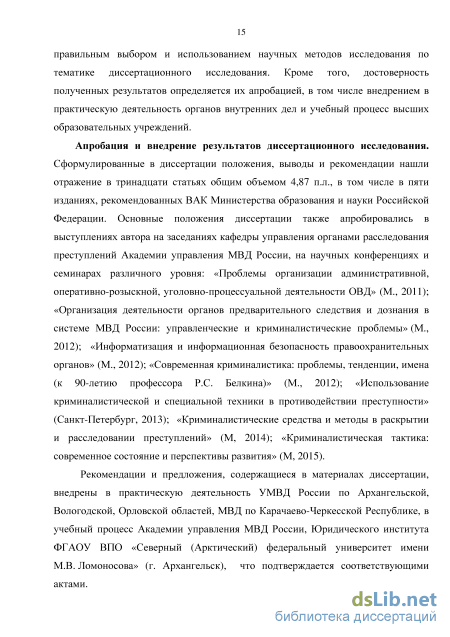 15

правильным выбором и использованием научных методов исследования по тематике диссертационного исследования. Кроме того, достоверность полученных результатов определяется их апробацией, в том числе внедрением в практическую деятельность органов внутренних дел и учебный процесс высших образовательных учреждений.

Апробация и внедрение результатов диссертационного исследования. Сформулированные в диссертации положения, выводы и рекомендации нашли отражение в тринадцати статьях общим объемом 4,87 п.л., в том числе в пяти изданиях, рекомендованных ВАК Министерства образования и науки Российской Федерации. Основные положения диссертации также апробировались в выступлениях автора на заседаниях кафедры управления органами расследования преступлений Академии управления МВД России, на научных конференциях и семинарах различного уровня: «Проблемы организации административной, оперативно-розыскной, уголовно-процессуальной деятельности ОВД» (М., 2011); «Организация деятельности органов предварительного следствия и дознания в системе МВД России: управленческие и криминалистические проблемы» (М., 2012); «Информатизация и информационная безопасность правоохранительных органов» (М., 2012); «Современная криминалистика: проблемы, тенденции, имена (к 90-летию профессора Р.С. Белкина)» (М., 2012); «Использование криминалистической и специальной техники в противодействии преступности» (Санкт-Петербург, 2013); «Криминалистические средства и методы в раскрытии и расследовании преступлений» (М, 2014); «Криминалистическая тактика: современное состояние и перспективы развития» (М, 2015).

Рекомендации и предложения, содержащиеся в материалах диссертации, внедрены в практическую деятельность УМВД России по Архангельской, Вологодской, Орловской областей, МВД по Карачаево-Черкесской Республике, в учебный процесс Академии управления МВД России, Юридического института ФГАОУ ВПО «Северный (Арктический) федеральный университет имени М.В. Ломоносова» (г. Архангельск), что подтверждается соответствующими актами.

dsLib.net
библиотека диссертаций